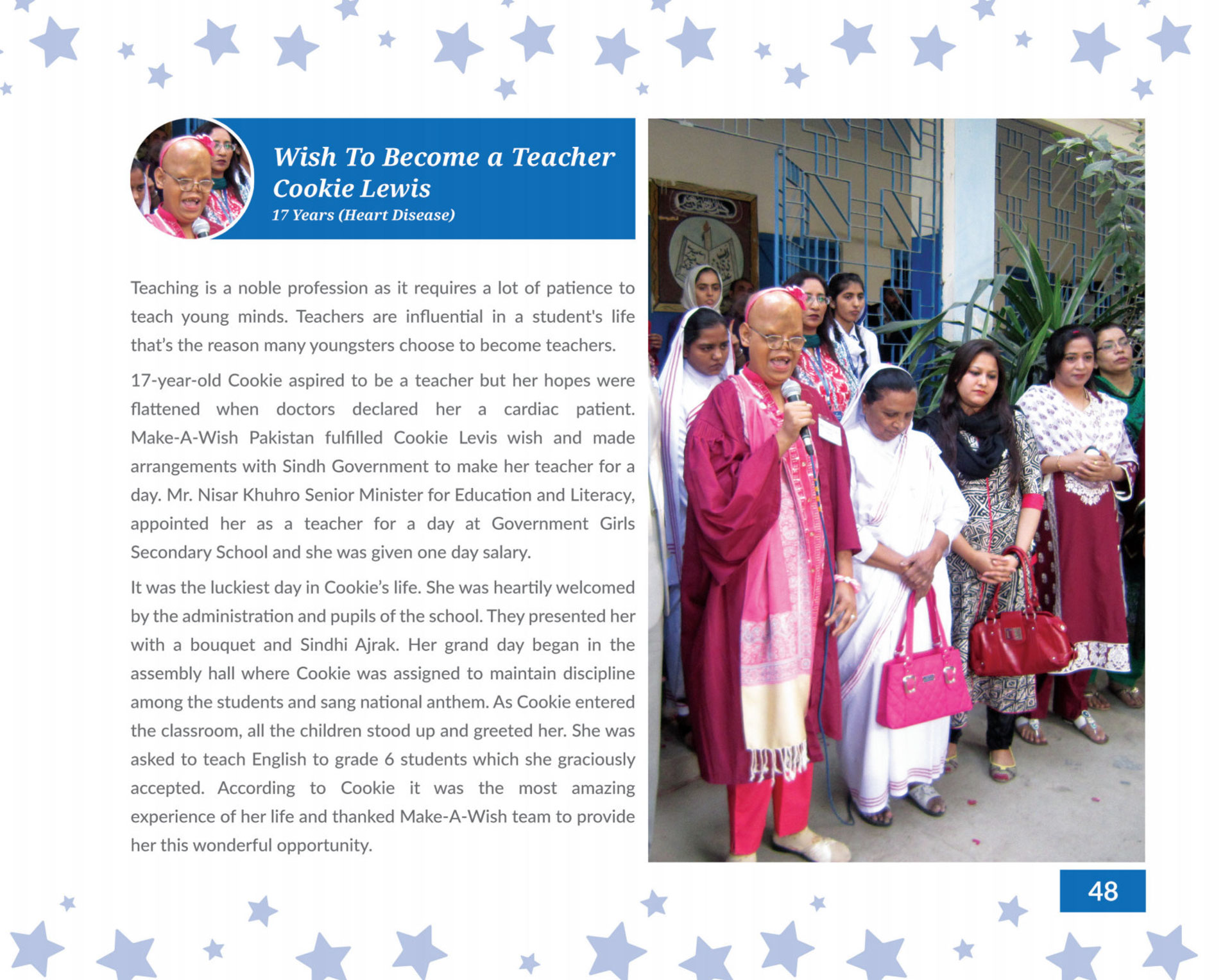 Wish To Become a Teacher
Cookie Lewis
17 Years (Heart Disease)

Teaching is a noble profession as it requires a lot of patience to teach young minds. Teachers are influential in a student's life that's the reason many youngsters choose to become teachers.

17-year-old Cookie aspired to be a teacher but her hopes were flattened when doctors declared her a cardiac patient. Make-A-Wish Pakistan fulfilled Cookie Levis wish and made arrangements with Sindh Government to make her teacher for a day. Mr. Nisar Khuhro Senior Minister for Education and Literacy, appointed her as a teacher for a day at Government Girls Secondary School and she was given one day salary.

It was the luckiest day in Cookie's life. She was heartily welcomed by the administration and pupils of the school. They presented her with a bouquet and Sindhi Ajrak. Her grand day began in the assembly hall where Cookie was assigned to maintain discipline among the students and sang national anthem. As Cookie entered the classroom, all the children stood up and greeted her. She was asked to teach English to grade 6 students which she graciously accepted. According to Cookie it was the most amazing experience of her life and thanked Make-A-Wish team to provide her this wonderful opportunity.

48